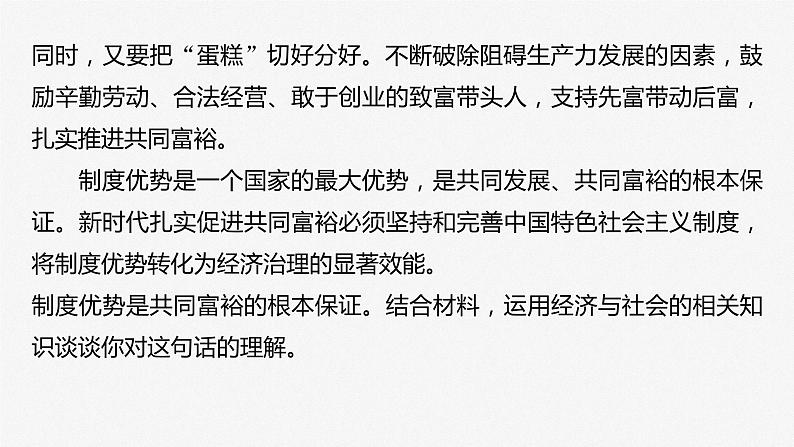 同时，又要把“蛋糕”切好分好。不断破除阻碍生产力发展的因素，鼓励辛勤劳动、合法经营、敢于创业的致富带头人，支持先富带动后富，扎实推进共同富裕。

制度优势是一个国家的最大优势，是共同发展、共同富裕的根本保证。新时代扎实促进共同富裕必须坚持和完善中国特色社会主义制度，将制度优势转化为经济治理的显著效能。

制度优势是共同富裕的根本保证。结合材料，运用经济与社会的相关知识谈谈你对这句话的理解。